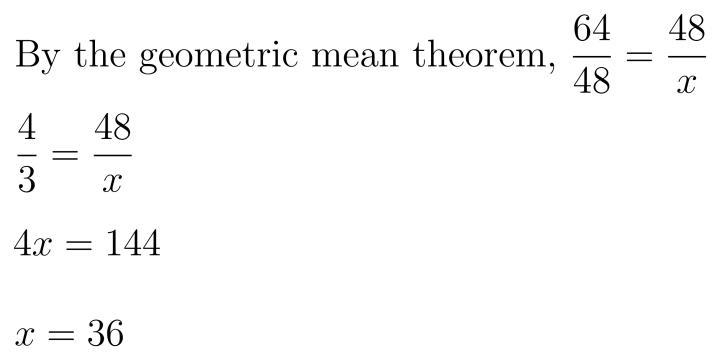 By the geometric mean theorem, $\frac{64}{48} = \frac{48}{x}$

$\frac{4}{3} = \frac{48}{x}$

$4x = 144$

$x = 36$